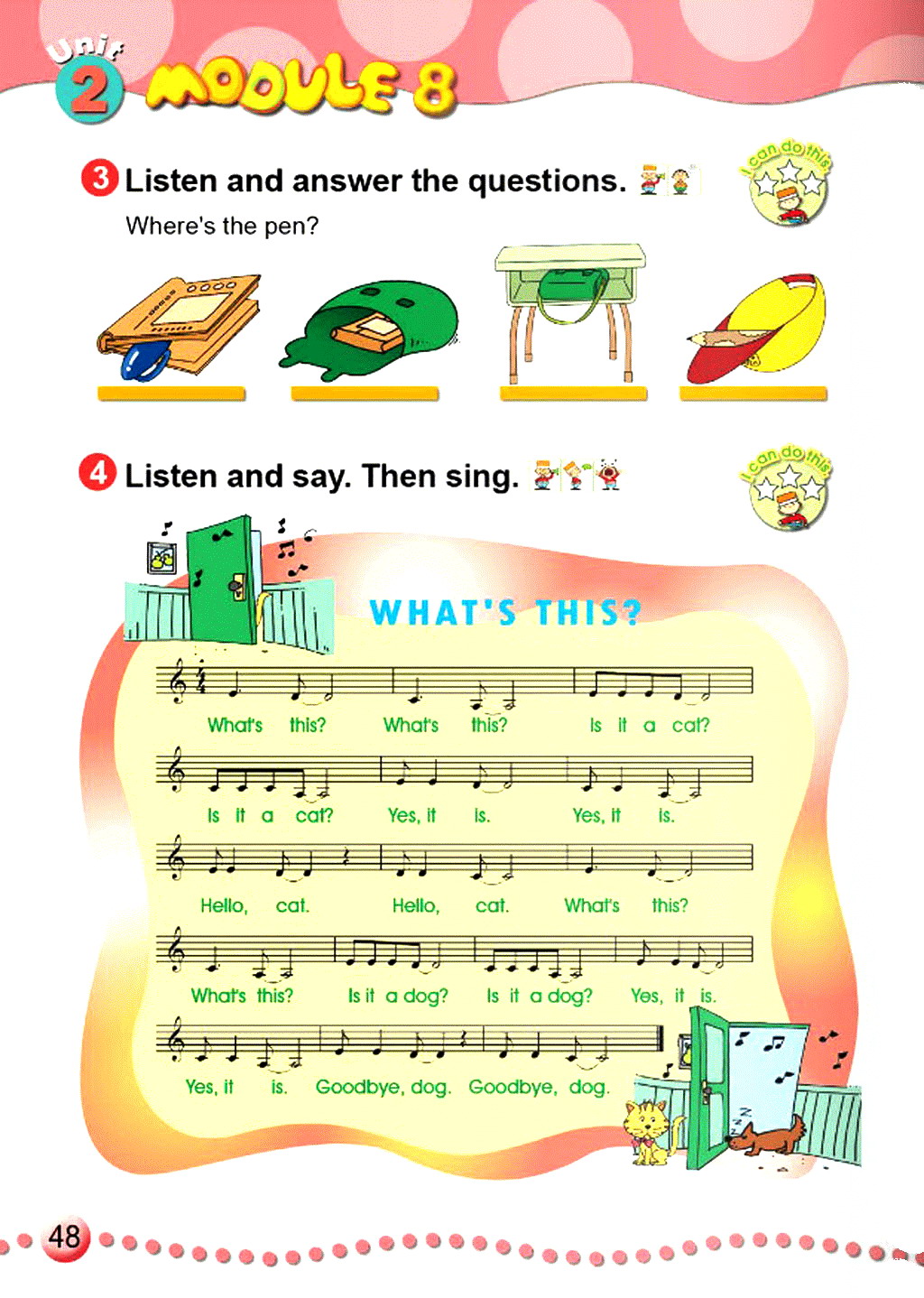 Unit 2 MODULE 8

3 Listen and answer the questions.

I can do this

Where's the pen?

____ ____ ____ ____

4 Listen and say. Then sing.

I can do this

WHAT'S THIS?

What's this? What's this? Is it a cat?

Is it a cat? Yes, it is. Yes, it is.

Hello, cat. Hello, cat. What's this?

What's this? Is it a dog? Is it a dog? Yes, it is.

Yes, it is. Goodbye, dog. Goodbye, dog.

48